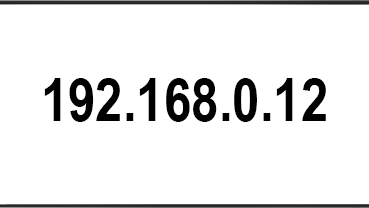 192.168.0.12